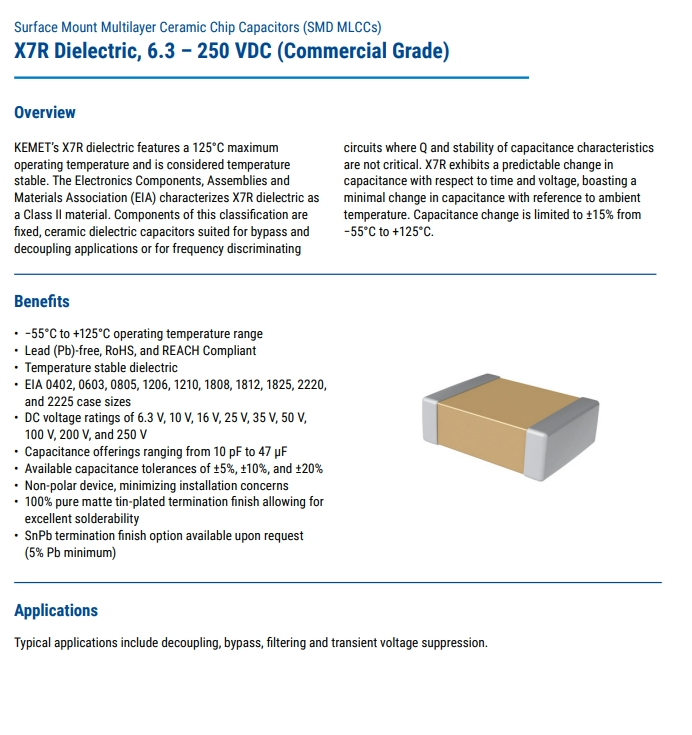 Surface Mount Multilayer Ceramic Chip Capacitors (SMD MLCCs)
X7R Dielectric, 6.3 – 250 VDC (Commercial Grade)

Overview

KEMET's X7R dielectric features a 125°C maximum operating temperature and is considered temperature stable. The Electronics Components, Assemblies and Materials Association (EIA) characterizes X7R dielectric as a Class II material. Components of this classification are fixed, ceramic dielectric capacitors suited for bypass and decoupling applications or for frequency discriminating circuits where Q and stability of capacitance characteristics are not critical. X7R exhibits a predictable change in capacitance with respect to time and voltage, boasting a minimal change in capacitance with reference to ambient temperature. Capacitance change is limited to ±15% from −55°C to +125°C.

Benefits

• −55°C to +125°C operating temperature range
• Lead (Pb)-free, RoHS, and REACH Compliant
• Temperature stable dielectric
• EIA 0402, 0603, 0805, 1206, 1210, 1808, 1812, 1825, 2220, and 2225 case sizes
• DC voltage ratings of 6.3 V, 10 V, 16 V, 25 V, 35 V, 50 V, 100 V, 200 V, and 250 V
• Capacitance offerings ranging from 10 pF to 47 μF
• Available capacitance tolerances of ±5%, ±10%, and ±20%
• Non-polar device, minimizing installation concerns
• 100% pure matte tin-plated termination finish allowing for excellent solderability
• SnPb termination finish option available upon request (5% Pb minimum)

Applications

Typical applications include decoupling, bypass, filtering and transient voltage suppression.